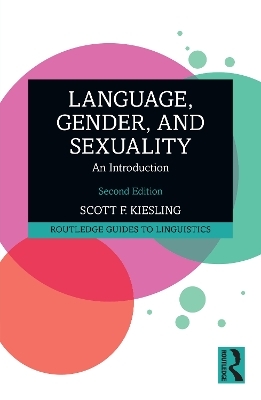 LANGUAGE, GENDER, AND SEXUALITY

An Introduction

Second Edition

SCOTT F. KIESLING

ROUTLEDGE GUIDES TO LINGUISTICS

ROUTLEDGE